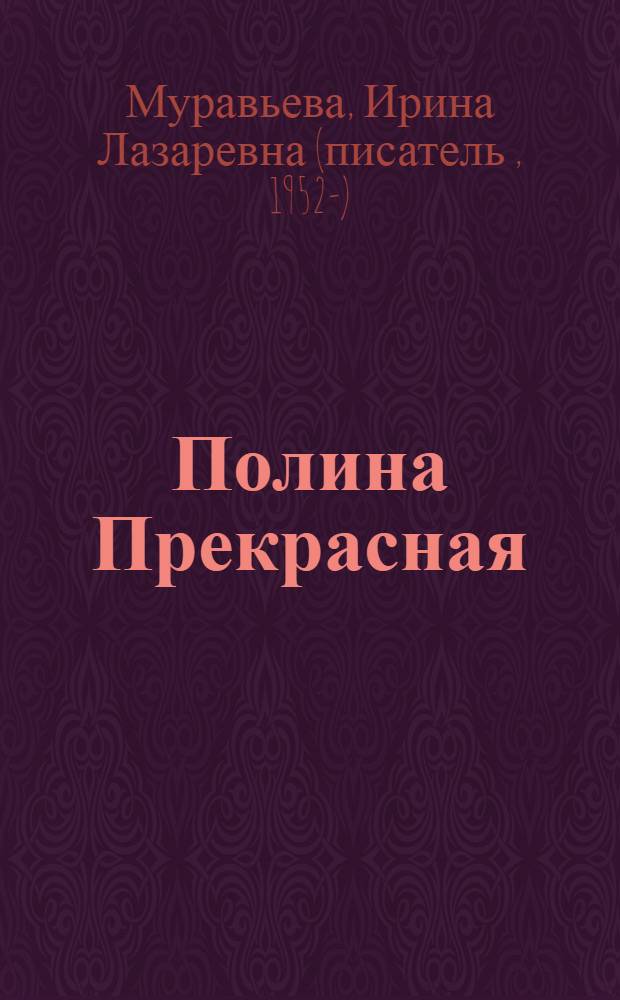 Муравьева, Ирина Лазаревна (писатель , 1952-)

Полина Прекрасная